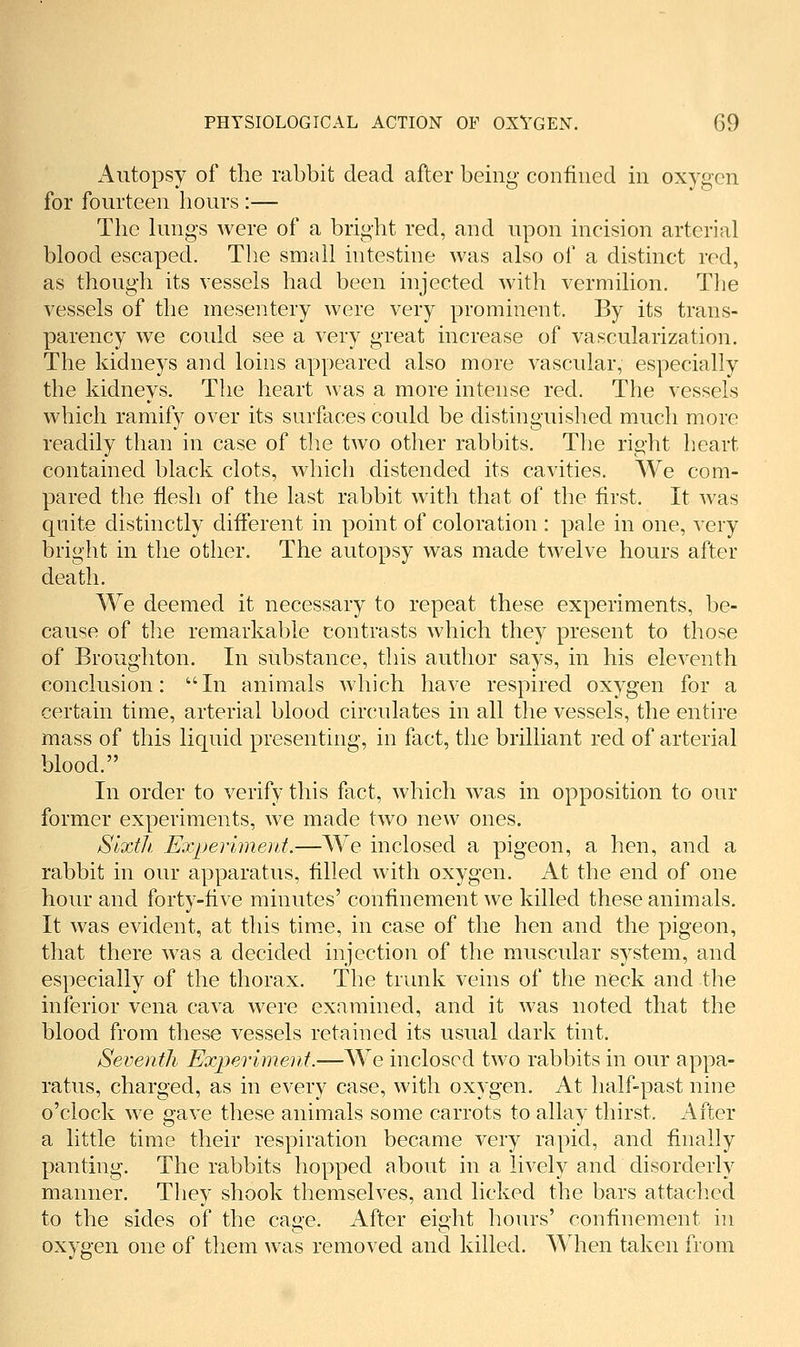 PHYSIOLOGICAL ACTION OF OXYGEN. 69

Autopsy of the rabbit dead after being confined in oxygen for fourteen hours:—

The lungs were of a bright red, and upon incision arterial blood escaped. The small intestine was also of a distinct red, as though its vessels had been injected with vermilion. The vessels of the mesentery were very prominent. By its transparency we could see a very great increase of vascularization. The kidneys and loins appeared also more vascular, especially the kidneys. The heart was a more intense red. The vessels which ramify over its surfaces could be distinguished much more readily than in case of the two other rabbits. The right heart contained black clots, which distended its cavities. We compared the flesh of the last rabbit with that of the first. It was quite distinctly different in point of coloration: pale in one, very bright in the other. The autopsy was made twelve hours after death.

We deemed it necessary to repeat these experiments, because of the remarkable contrasts which they present to those of Broughton. In substance, this author says, in his eleventh conclusion: "In animals which have respired oxygen for a certain time, arterial blood circulates in all the vessels, the entire mass of this liquid presenting, in fact, the brilliant red of arterial blood."

In order to verify this fact, which was in opposition to our former experiments, we made two new ones.

Sixth Experiment.—We inclosed a pigeon, a hen, and a rabbit in our apparatus, filled with oxygen. At the end of one hour and forty-five minutes' confinement we killed these animals. It was evident, at this time, in case of the hen and the pigeon, that there was a decided injection of the muscular system, and especially of the thorax. The trunk veins of the neck and the inferior vena cava were examined, and it was noted that the blood from these vessels retained its usual dark tint.

Seventh Experiment.—We inclosed two rabbits in our apparatus, charged, as in every case, with oxygen. At half-past nine o'clock we gave these animals some carrots to allay thirst. After a little time their respiration became very rapid, and finally panting. The rabbits hopped about in a lively and disorderly manner. They shook themselves, and licked the bars attached to the sides of the cage. After eight hours' confinement in oxygen one of them was removed and killed. When taken from